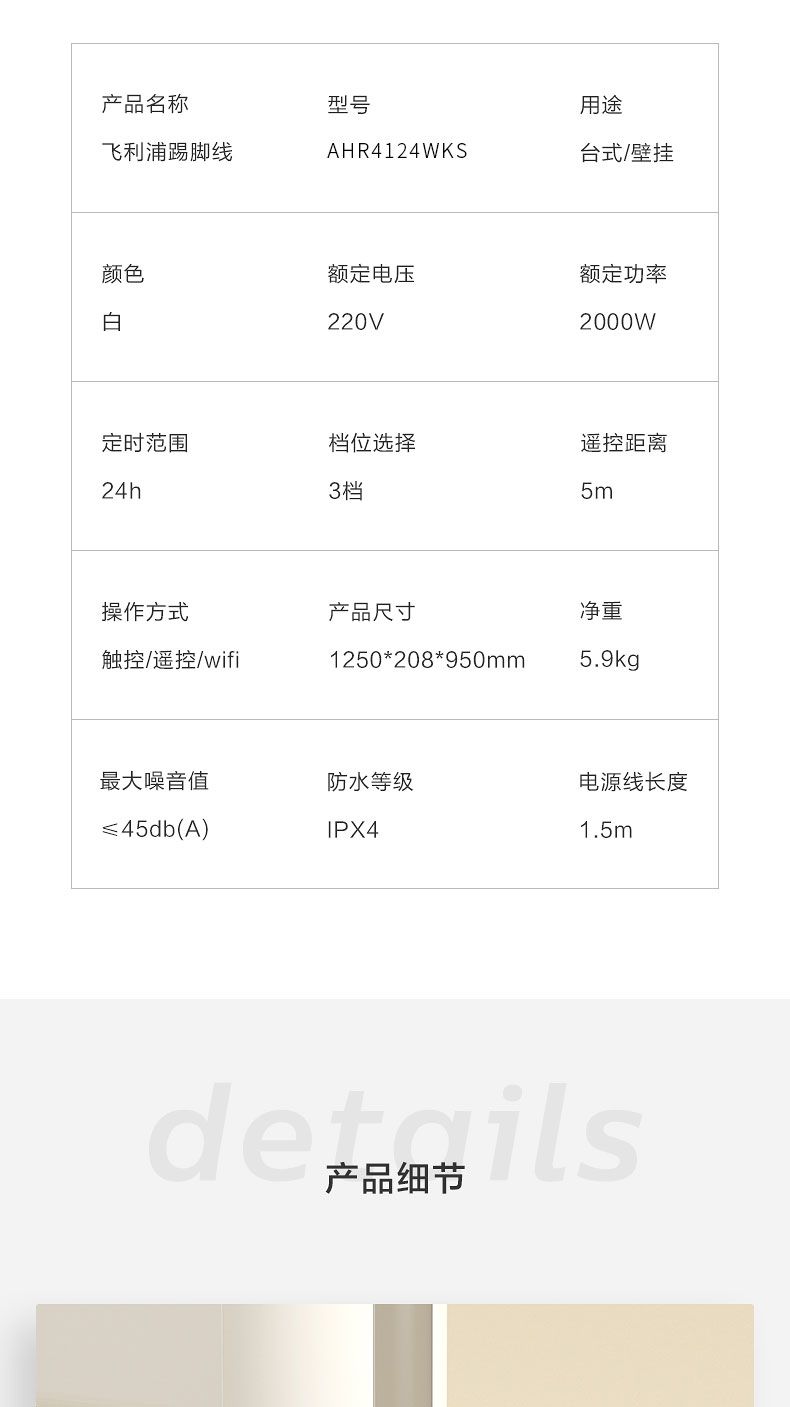 产品名称
飞利浦踢脚线

型号
AHR4124WKS

用途
台式/壁挂

颜色
白

额定电压
220V

额定功率
2000W

定时范围
24h

档位选择
3档

遥控距离
5m

操作方式
触控/遥控/wifi

产品尺寸
1250*208*950mm

净重
5.9kg

最大噪音值
≤45db(A)

防水等级
IPX4

电源线长度
1.5m

details

产品细节